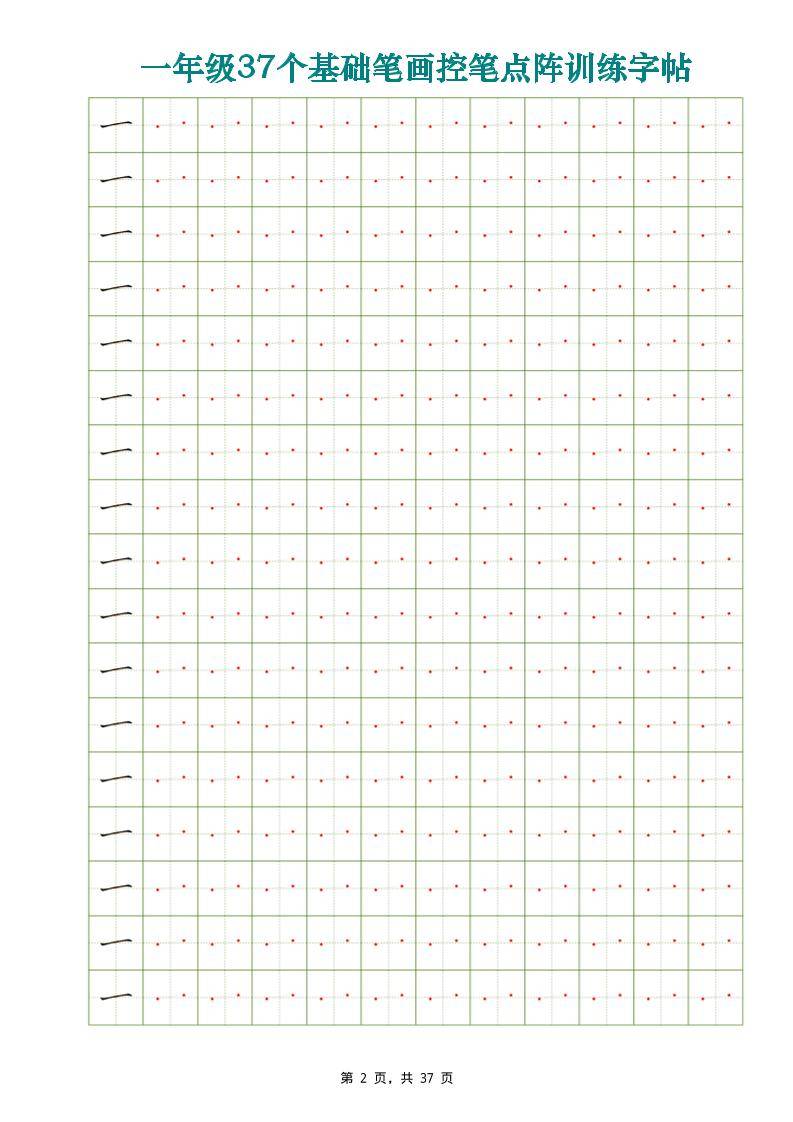 一年级37个基础笔画控笔点阵训练字帖

一
一
一
一
一
一
一
一
一
一
一
一
一
一
一
一
一

第2页，共37页